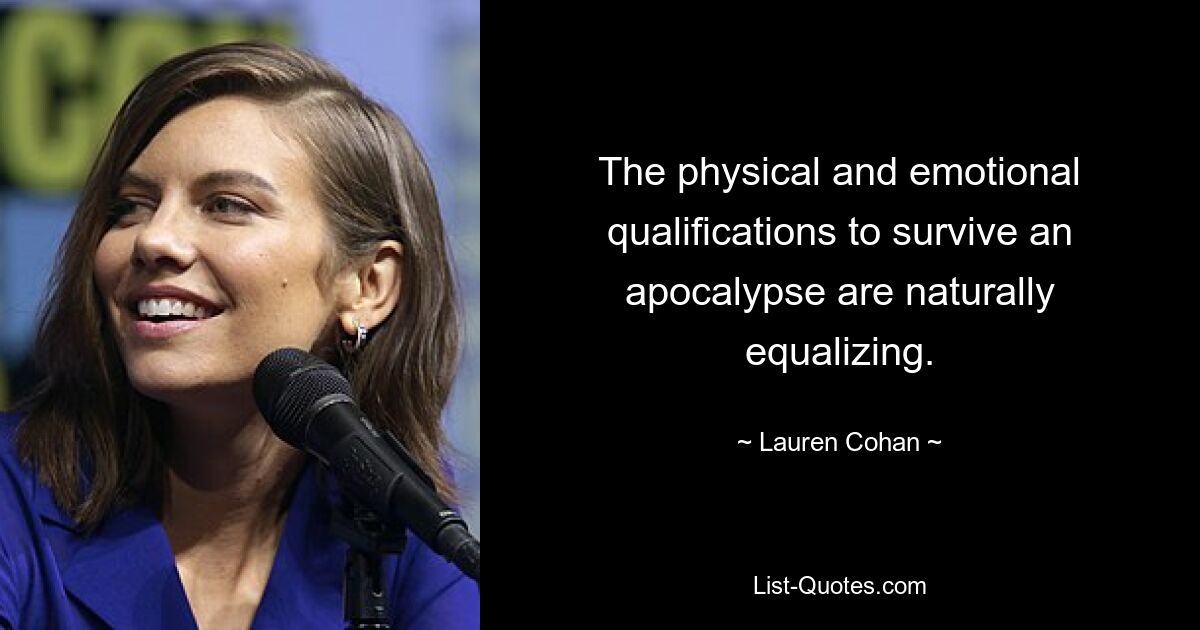 The physical and emotional qualifications to survive an apocalypse are naturally equalizing.

~ Lauren Cohan ~

List-Quotes.com